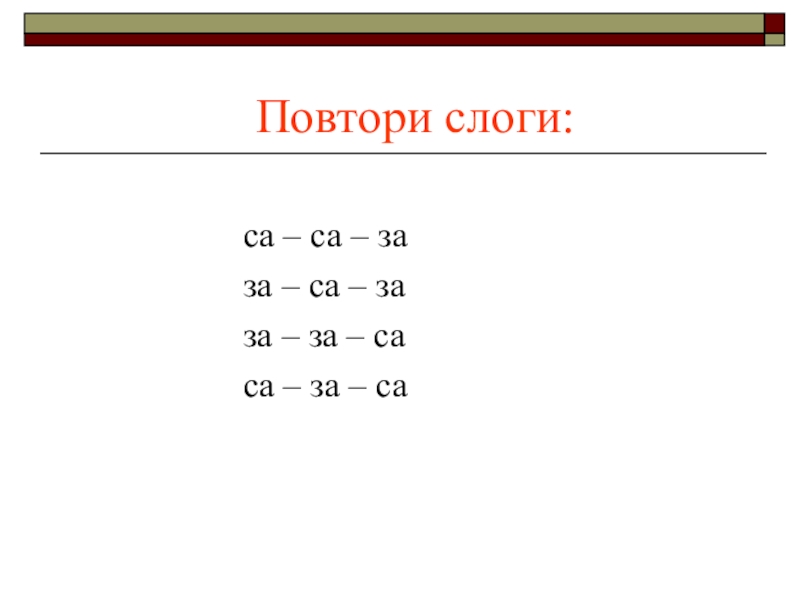 Повтори слоги:

са – са – за

за – са – за

за – за – са

са – за – са